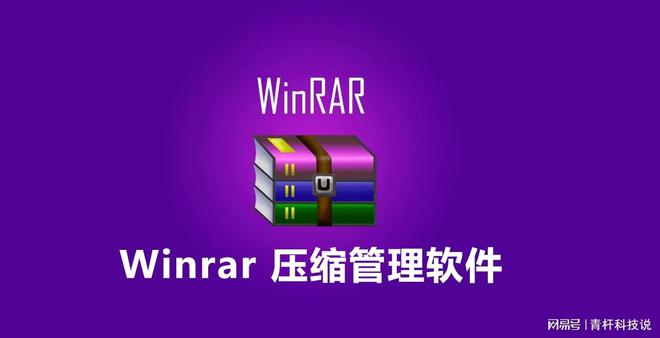 WinRAR

Winrar 压缩管理软件

网易号 | 青杆科技说